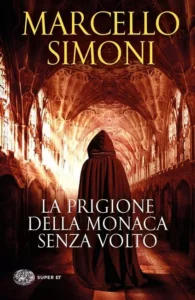 MARCELLO SIMONI

LA PRIGIONE DELLA MONACA SENZA VOLTO

SUPER ET